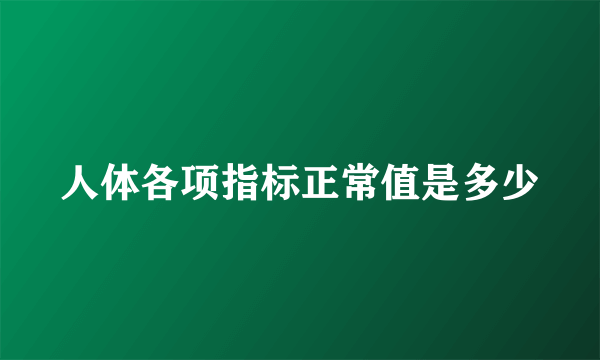 人体各项指标正常值是多少